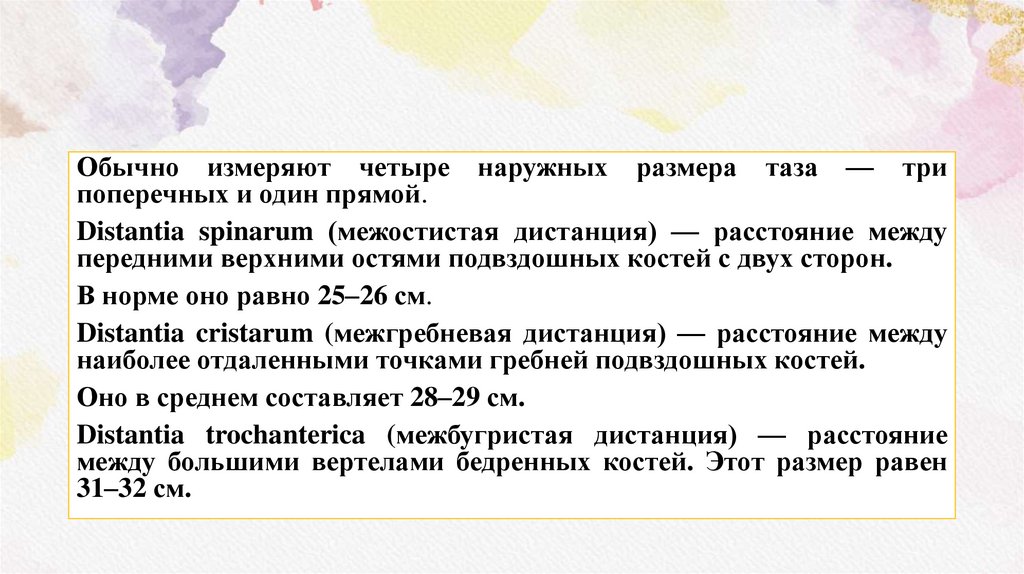 Обычно измеряют четыре наружных размера таза — три поперечных и один прямой.

Distantia spinarum (межостистая дистанция) — расстояние между передними верхними остями подвздошных костей с двух сторон.

В норме оно равно 25–26 см.

Distantia cristarum (межгребневая дистанция) — расстояние между наиболее отдаленными точками гребней подвздошных костей.

Оно в среднем составляет 28–29 см.

Distantia trochanterica (межбугристая дистанция) — расстояние между большими вертелами бедренных костей. Этот размер равен 31–32 см.